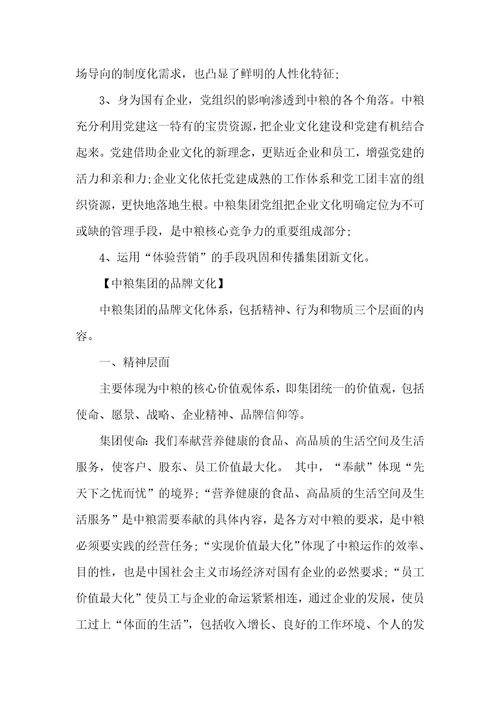 场导向的制度化需求，也凸显了鲜明的人性化特征；

3、身为国有企业，党组织的影响渗透到中粮的各个角落。中粮充分利用党建这一特有的宝贵资源，把企业文化建设和党建有机结合起来。党建借助企业文化的新理念，更贴近企业和员工，增强党建的活力和亲和力；企业文化依托党建成熟的工作体系和党工团丰富的组织资源，更快地落地生根。中粮集团党组把企业文化明确定位为不可或缺的管理手段，是中粮核心竞争力的重要组成部分；

4、运用“体验营销”的手段巩固和传播集团新文化。

【中粮集团的品牌文化】

中粮集团的品牌文化体系，包括精神、行为和物质三个层面的内容。

一、精神层面

主要体现为中粮的核心价值观体系，即集团统一的价值观，包括使命、愿景、战略、企业精神、品牌信仰等。

集团使命：我们奉献营养健康的食品、高品质的生活空间及生活服务，使客户、股东、员工价值最大化。 其中，“奉献”体现“先天下之忧而忧”的境界；“营养健康的食品、高品质的生活空间及生活服务”是中粮需要奉献的具体内容，是各方对中粮的要求，是中粮必须要实践的经营任务；“实现价值最大化”体现了中粮运作的效率、目的性，也是中国社会主义市场经济对国有企业的必然要求；“员工价值最大化”使员工与企业的命运紧紧相连，通过企业的发展，使员工过上“体面的生活”，包括收入增长、良好的工作环境、个人的发